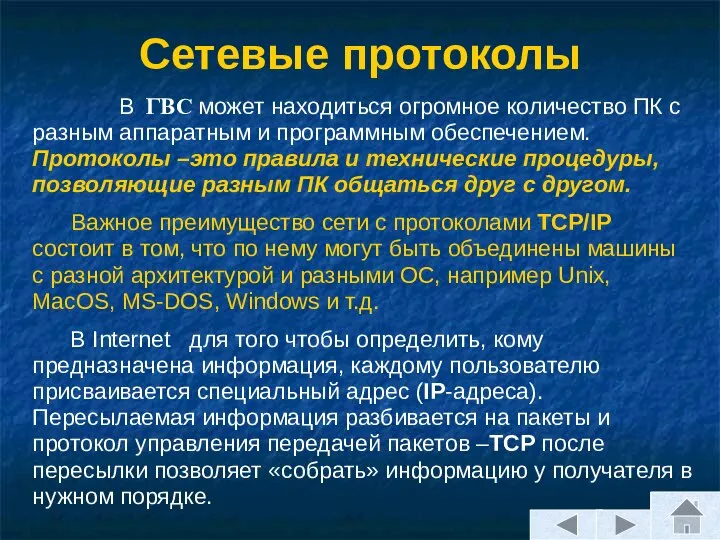 Сетевые протоколы

В ГВС может находиться огромное количество ПК с разным аппаратным и программным обеспечением. Протоколы –это правила и технические процедуры, позволяющие разным ПК общаться друг с другом.

Важное преимущество сети с протоколами TCP/IP состоит в том, что по нему могут быть объединены машины с разной архитектурой и разными ОС, например Unix, MacOS, MS-DOS, Windows и т.д.

В Internet для того чтобы определить, кому предназначена информация, каждому пользователю присваивается специальный адрес (IP-адреса). Пересылаемая информация разбивается на пакеты и протокол управления передачей пакетов –TCP после пересылки позволяет «собрать» информацию у получателя в нужном порядке.